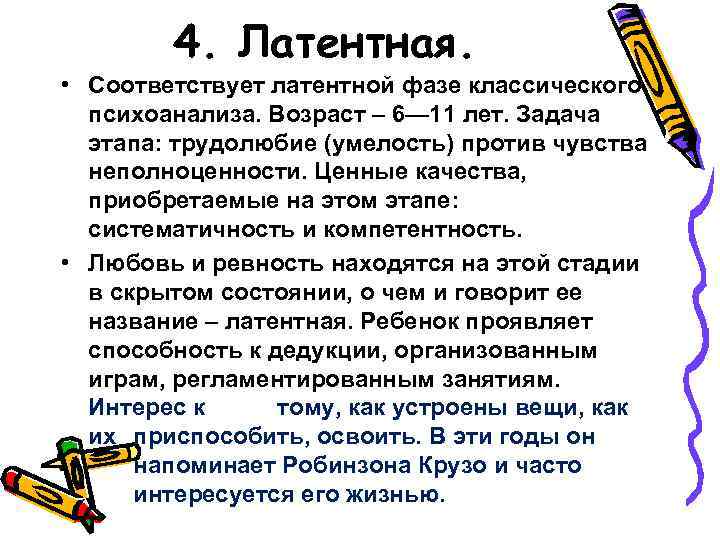 4. Латентная.

• Соответствует латентной фазе классического психоанализа. Возраст – 6—11 лет. Задача этапа: трудолюбие (умелость) против чувства неполноценности. Ценные качества, приобретаемые на этом этапе: систематичность и компетентность.

• Любовь и ревность находятся на этой стадии в скрытом состоянии, о чем и говорит ее название – латентная. Ребенок проявляет способность к дедукции, организованным играм, регламентированным занятиям. Интерес к тому, как устроены вещи, как их приспособить, освоить. В эти годы он напоминает Робинзона Крузо и часто интересуется его жизнью.